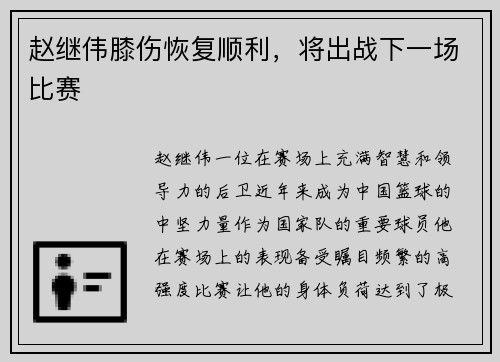 赵继伟膝伤恢复顺利，将出战下一场比赛

赵继伟一位在赛场上充满智慧和领导力的后卫近年来成为中国篮球的中坚力量作为国家队的重要球员他在赛场上的表现备受瞩目频繁的高强度比赛让他的身体负荷达到了极